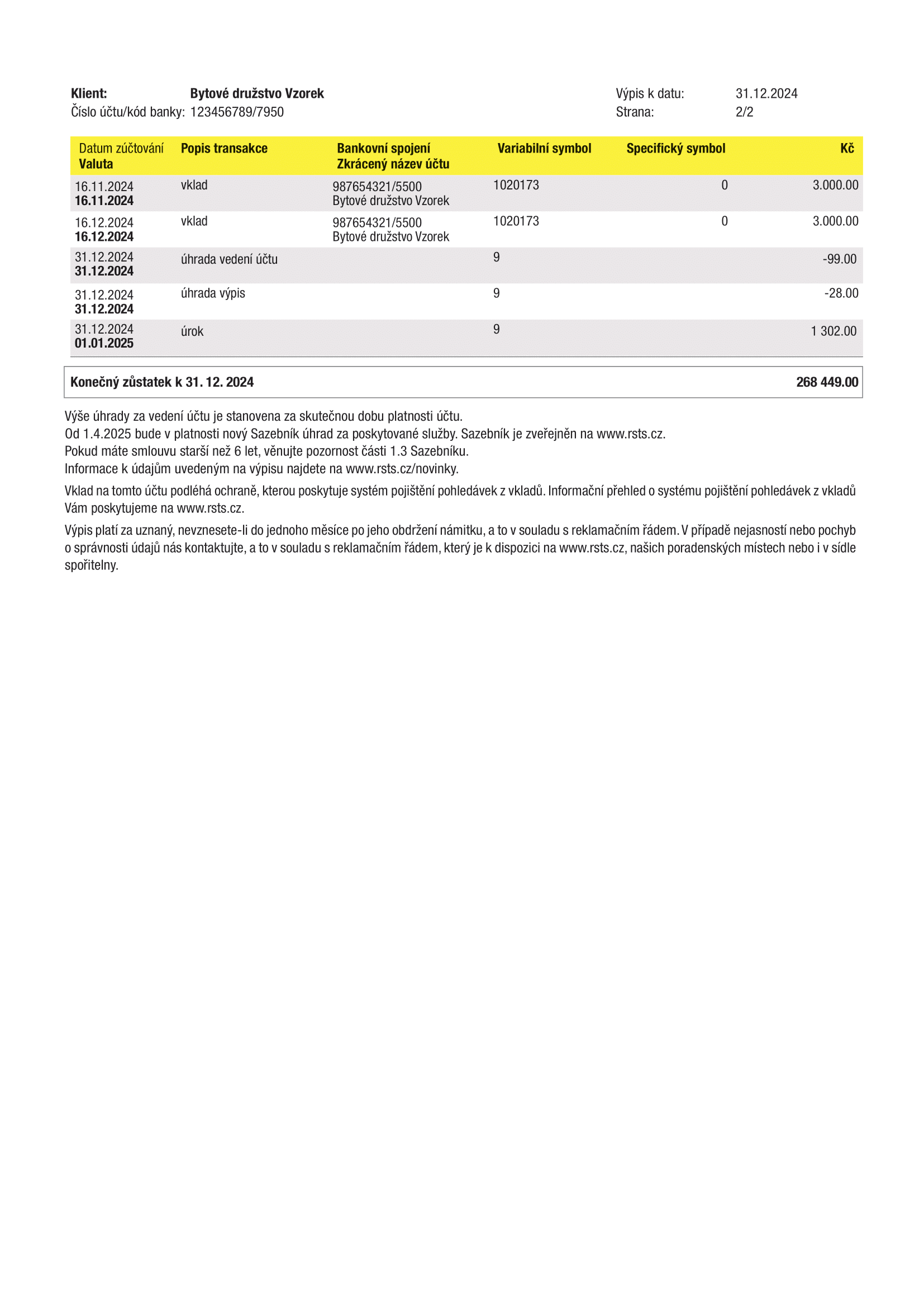 Klient: Bytové družstvo Vzorek
Číslo účtu/kód banky: 123456789/7950

Výpis k datu: 31.12.2024
Strana: 2/2

| Datum zúčtování Valuta | Popis transakce | Bankovní spojení Zkrácený název účtu | Variabilní symbol | Specifický symbol | Kč |
|---|---|---|---|---|---|
| 16.11.2024 16.11.2024 | vklad | 987654321/5500 Bytové družstvo Vzorek | 1020173 | 0 | 3.000.00 |
| 16.12.2024 16.12.2024 | vklad | 987654321/5500 Bytové družstvo Vzorek | 1020173 | 0 | 3.000.00 |
| 31.12.2024 31.12.2024 | úhrada vedení účtu | | 9 | | -99.00 |
| 31.12.2024 31.12.2024 | úhrada výpis | | 9 | | -28.00 |
| 31.12.2024 01.01.2025 | úrok | | 9 | | 1 302.00 |

Konečný zůstatek k 31. 12. 2024 268 449.00

Výše úhrady za vedení účtu je stanovena za skutečnou dobu platnosti účtu.
Od 1.4.2025 bude v platnosti nový Sazebník úhrad za poskytované služby. Sazebník je zveřejněn na www.rsts.cz.
Pokud máte smlouvu starší než 6 let, věnujte pozornost části 1.3 Sazebníku.
Informace k údajům uvedeným na výpisu najdete na www.rsts.cz/novinky.

Vklad na tomto účtu podléhá ochraně, kterou poskytuje systém pojištění pohledávek z vkladů. Informační přehled o systému pojištění pohledávek z vkladů Vám poskytujeme na www.rsts.cz.

Výpis platí za uznaný, nevznesete-li do jednoho měsíce po jeho obdržení námitku, a to v souladu s reklamačním řádem. V případě nejasností nebo pochyb o správnosti údajů nás kontaktujte, a to v souladu s reklamačním řádem, který je k dispozici na www.rsts.cz, našich poradenských místech nebo i v sídle spořitelny.